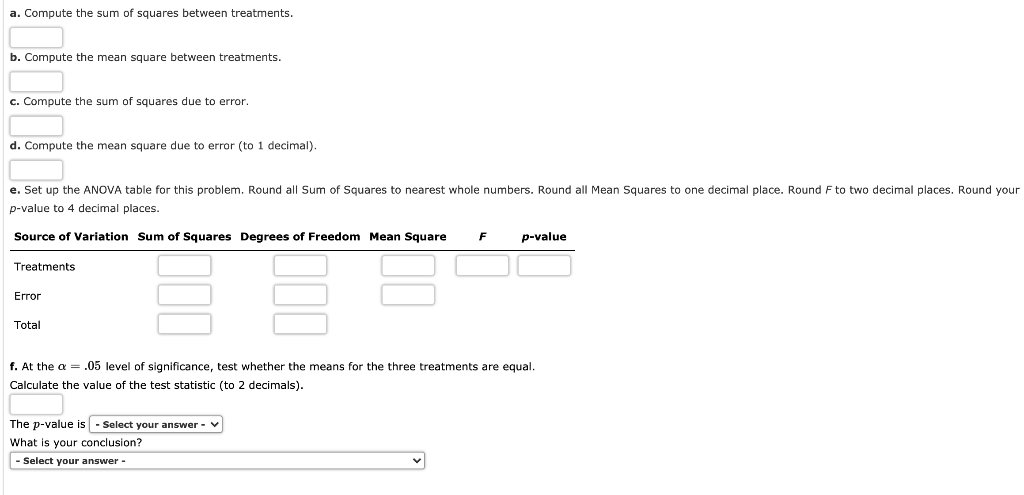 a. Compute the sum of squares between treatments.

b. Compute the mean square between treatments.

c. Compute the sum of squares due to error.

d. Compute the mean square due to error (to 1 decimal).

e. Set up the ANOVA table for this problem. Round all Sum of Squares to nearest whole numbers. Round all Mean Squares to one decimal place. Round $F$ to two decimal places. Round your $p$-value to 4 decimal places.

| Source of Variation | Sum of Squares | Degrees of Freedom | Mean Square | $F$ | $p$-value |
|---|---|---|---|---|---|
| Treatments | | | | | |
| Error | | | | | |
| Total | | | | | |

f. At the $\alpha = .05$ level of significance, test whether the means for the three treatments are equal.
Calculate the value of the test statistic (to 2 decimals).

The $p$-value is - Select your answer -
What is your conclusion?
- Select your answer -